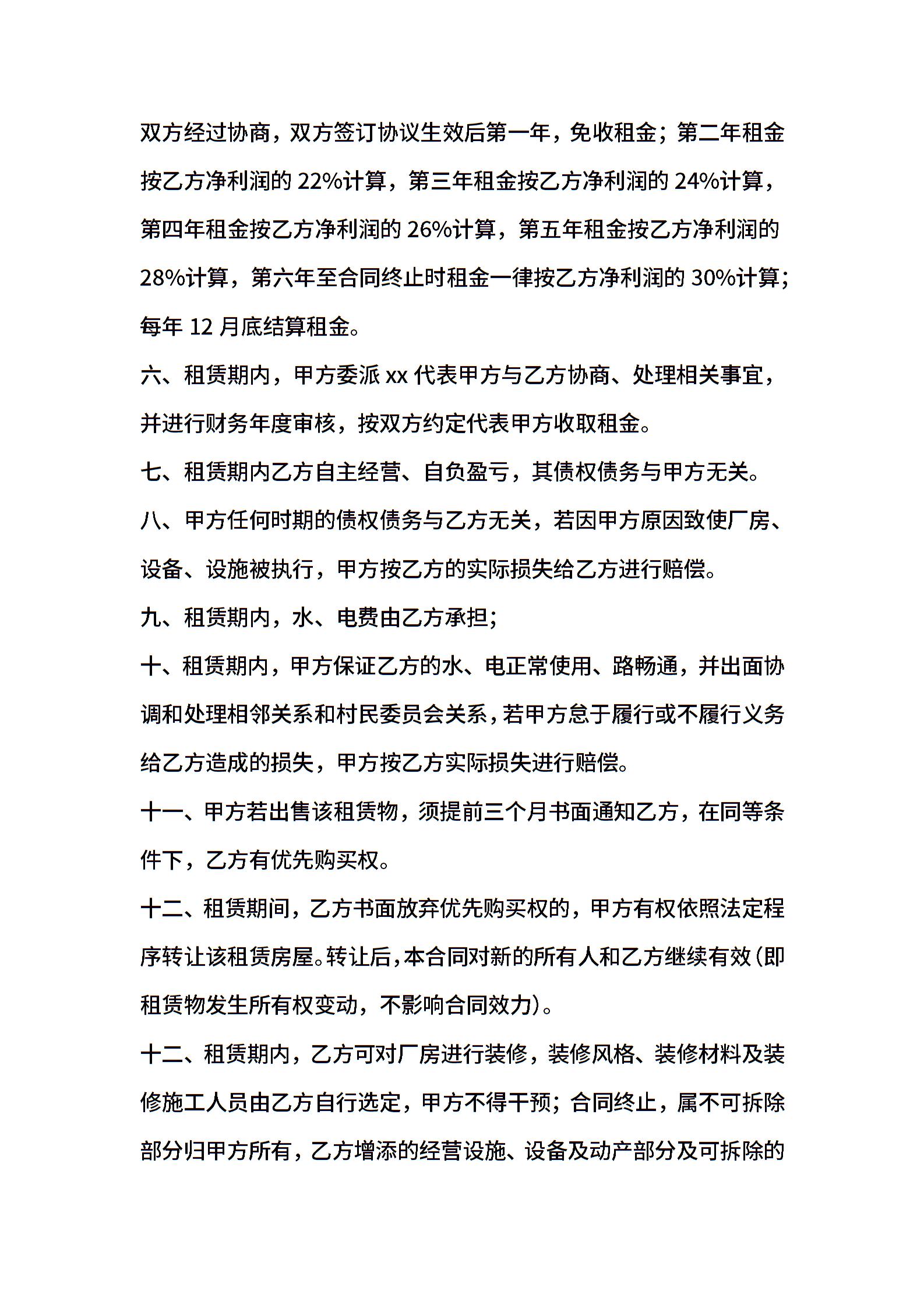 双方经过协商，双方签订协议生效后第一年，免收租金；第二年租金按乙方净利润的 22%计算，第三年租金按乙方净利润的 24%计算，第四年租金按乙方净利润的 26%计算，第五年租金按乙方净利润的 28%计算，第六年至合同终止时租金一律按乙方净利润的 30%计算；每年 12 月底结算租金。

六、租赁期内，甲方委派 xx 代表甲方与乙方协商、处理相关事宜，并进行财务年度审核，按双方约定代表甲方收取租金。

七、租赁期内乙方自主经营、自负盈亏，其债权债务与甲方无关。

八、甲方任何时期的债权债务与乙方无关，若因甲方原因致使厂房、设备、设施被执行，甲方按乙方的实际损失给乙方进行赔偿。

九、租赁期内，水、电费由乙方承担；

十、租赁期内，甲方保证乙方的水、电正常使用、路畅通，并出面协调和处理相邻关系和村民委员会关系，若甲方怠于履行或不履行义务给乙方造成的损失，甲方按乙方实际损失进行赔偿。

十一、甲方若出售该租赁物，须提前三个月书面通知乙方，在同等条件下，乙方有优先购买权。

十二、租赁期间，乙方书面放弃优先购买权的，甲方有权依照法定程序转让该租赁房屋。转让后，本合同对新的所有人和乙方继续有效(即租赁物发生所有权变动，不影响合同效力)。

十二、租赁期内，乙方可对厂房进行装修，装修风格、装修材料及装修施工人员由乙方自行选定，甲方不得干预；合同终止，属不可拆除部分归甲方所有，乙方增添的经营设施、设备及动产部分及可拆除的